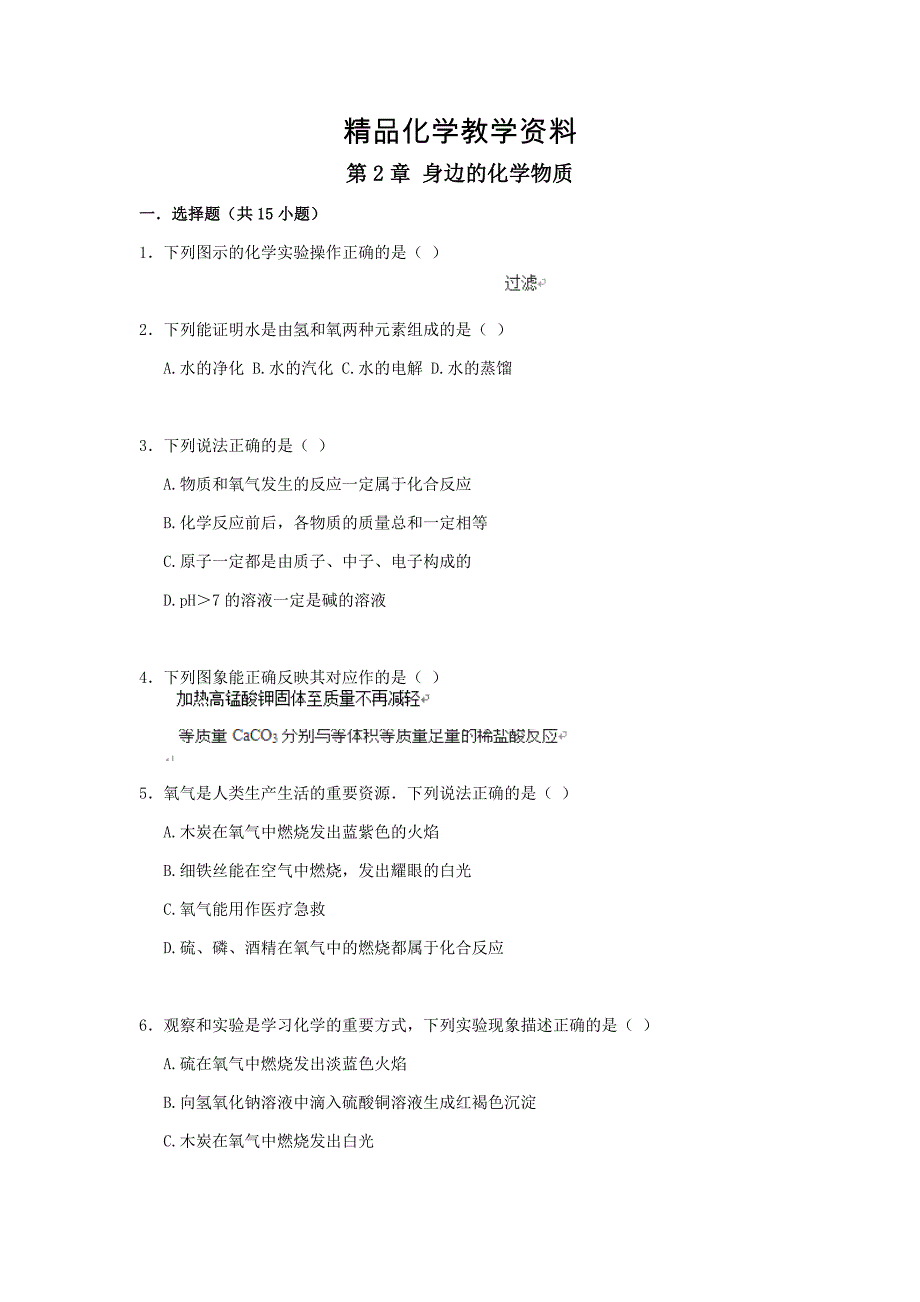 精品化学教学资料

第 2 章 身边的化学物质

一．选择题（共 15 小题）

1．下列图示的化学实验操作正确的是（ ）

过滤

2．下列能证明水是由氢和氧两种元素组成的是（ ）

A.水的净化 B.水的汽化 C.水的电解 D.水的蒸馏

3．下列说法正确的是（ ）

A.物质和氧气发生的反应一定属于化合反应

B.化学反应前后，各物质的质量总和一定相等

C.原子一定都是由质子、中子、电子构成的

D.pH＞7 的溶液一定是碱的溶液

4．下列图象能正确反映其对应作的是（ ）

加热高锰酸钾固体至质量不再减轻

等质量 $CaCO_3$ 分别与等体积等质量足量的稀盐酸反应

5．氧气是人类生产生活的重要资源．下列说法正确的是（ ）

A.木炭在氧气中燃烧发出蓝紫色的火焰

B.细铁丝能在空气中燃烧，发出耀眼的白光

C.氧气能用作医疗急救

D.硫、磷、酒精在氧气中的燃烧都属于化合反应

6．观察和实验是学习化学的重要方式，下列实验现象描述正确的是（ ）

A.硫在氧气中燃烧发出淡蓝色火焰

B.向氢氧化钠溶液中滴入硫酸铜溶液生成红褐色沉淀

C.木炭在氧气中燃烧发出白光